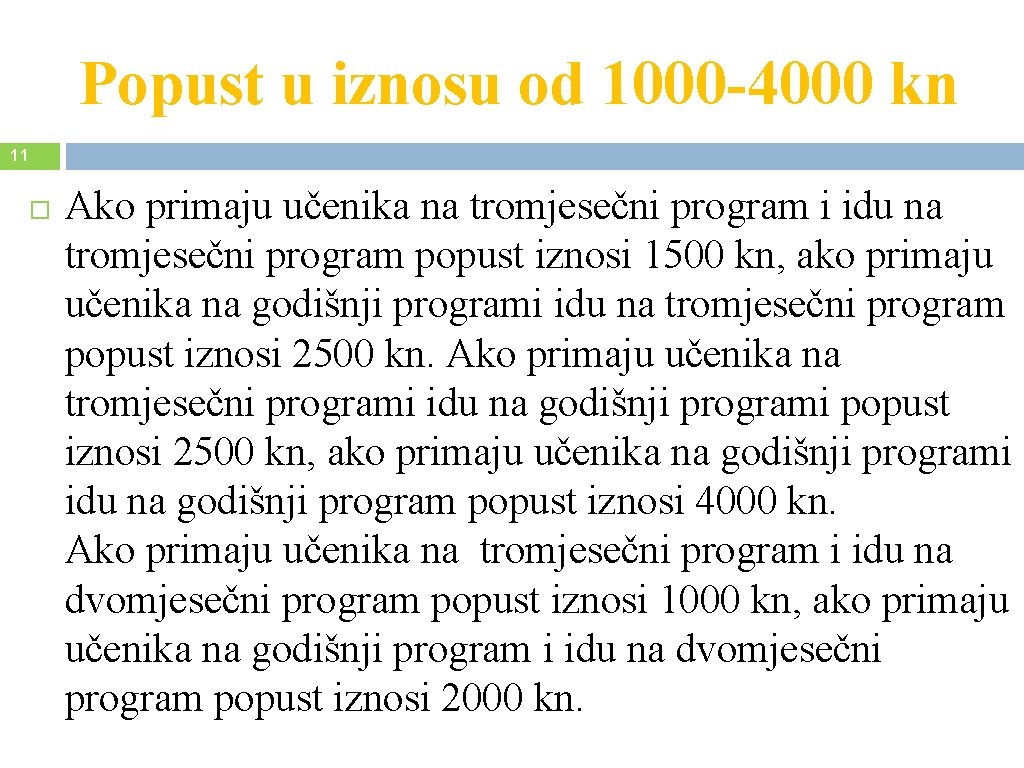 Popust u iznosu od 1000-4000 kn

11

Ako primaju učenika na tromjesečni program i idu na tromjesečni program popust iznosi 1500 kn, ako primaju učenika na godišnji programi idu na tromjesečni program popust iznosi 2500 kn. Ako primaju učenika na tromjesečni programi idu na godišnji programi popust iznosi 2500 kn, ako primaju učenika na godišnji programi idu na godišnji program popust iznosi 4000 kn.
Ako primaju učenika na tromjesečni program i idu na dvomjesečni program popust iznosi 1000 kn, ako primaju učenika na godišnji program i idu na dvomjesečni program popust iznosi 2000 kn.